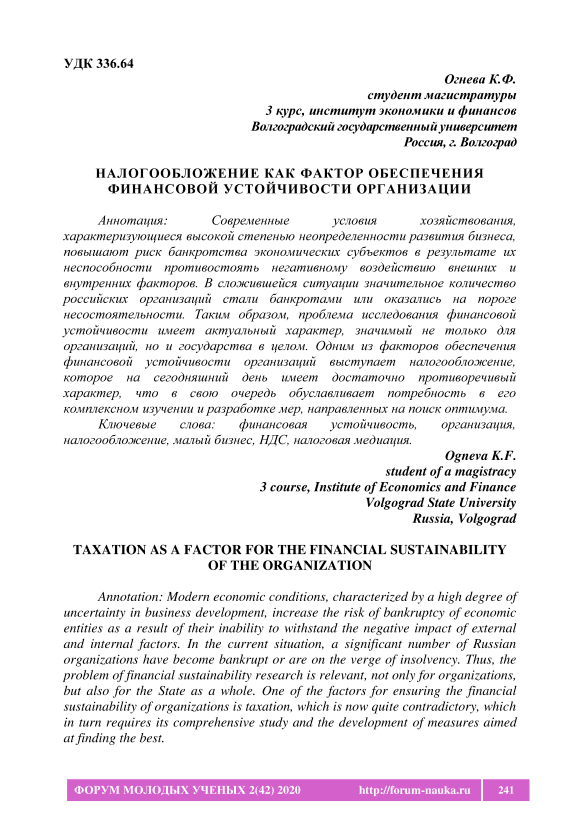 УДК 336.64

Огнева К.Ф.
студент магистратуры
3 курс, институт экономики и финансов
Волгоградский государственный университет
Россия, г. Волгоград

НАЛОГООБЛОЖЕНИЕ КАК ФАКТОР ОБЕСПЕЧЕНИЯ ФИНАНСОВОЙ УСТОЙЧИВОСТИ ОРГАНИЗАЦИИ

Аннотация: Современные условия хозяйствования, характеризующиеся высокой степенью неопределенности развития бизнеса, повышают риск банкротства экономических субъектов в результате их неспособности противостоять негативному воздействию внешних и внутренних факторов. В сложившейся ситуации значительное количество российских организаций стали банкротами или оказались на пороге несостоятельности. Таким образом, проблема исследования финансовой устойчивости имеет актуальный характер, значимый не только для организаций, но и государства в целом. Одним из факторов обеспечения финансовой устойчивости организаций выступает налогообложение, которое на сегодняшний день имеет достаточно противоречивый характер, что в свою очередь обуславливает потребность в его комплексном изучении и разработке мер, направленных на поиск оптимума.

Ключевые слова: финансовая устойчивость, организация, налогообложение, малый бизнес, НДС, налоговая медиация.

Ogneva K.F.
student of a magistracy
3 course, Institute of Economics and Finance
Volgograd State University
Russia, Volgograd

TAXATION AS A FACTOR FOR THE FINANCIAL SUSTAINABILITY OF THE ORGANIZATION

Annotation: Modern economic conditions, characterized by a high degree of uncertainty in business development, increase the risk of bankruptcy of economic entities as a result of their inability to withstand the negative impact of external and internal factors. In the current situation, a significant number of Russian organizations have become bankrupt or are on the verge of insolvency. Thus, the problem of financial sustainability research is relevant, not only for organizations, but also for the State as a whole. One of the factors for ensuring the financial sustainability of organizations is taxation, which is now quite contradictory, which in turn requires its comprehensive study and the development of measures aimed at finding the best.

ФОРУМ МОЛОДЫХ УЧЕНЫХ 2(42) 2020 http://forum-nauka.ru 241